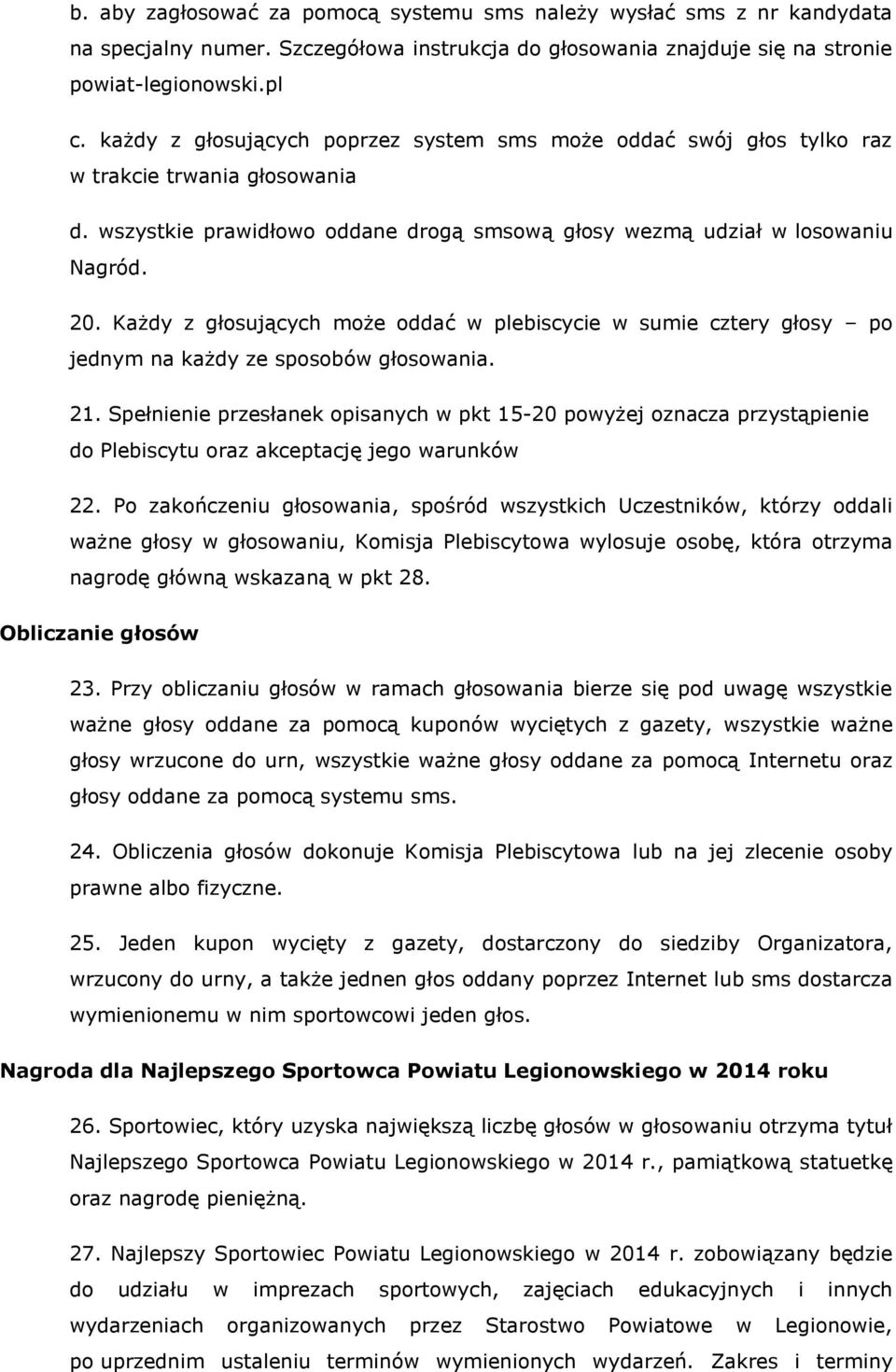 b. aby zagłosować za pomocą systemu sms należy wysłać sms z nr kandydata na specjalny numer. Szczegółowa instrukcja do głosowania znajduje się na stronie powiat-legionowski.pl

c. każdy z głosujących poprzez system sms może oddać swój głos tylko raz w trakcie trwania głosowania

d. wszystkie prawidłowo oddane drogą smsową głosy wezmą udział w losowaniu Nagród.

20. Każdy z głosujących może oddać w plebiscycie w sumie cztery głosy – po jednym na każdy ze sposobów głosowania.

21. Spełnienie przesłanek opisanych w pkt 15-20 powyżej oznacza przystąpienie do Plebiscytu oraz akceptację jego warunków

22. Po zakończeniu głosowania, spośród wszystkich Uczestników, którzy oddali ważne głosy w głosowaniu, Komisja Plebiscytowa wylosuje osobę, która otrzyma nagrodę główną wskazaną w pkt 28.

Obliczanie głosów

23. Przy obliczaniu głosów w ramach głosowania bierze się pod uwagę wszystkie ważne głosy oddane za pomocą kuponów wyciętych z gazety, wszystkie ważne głosy wrzucone do urn, wszystkie ważne głosy oddane za pomocą Internetu oraz głosy oddane za pomocą systemu sms.

24. Obliczenia głosów dokonuje Komisja Plebiscytowa lub na jej zlecenie osoby prawne albo fizyczne.

25. Jeden kupon wycięty z gazety, dostarczony do siedziby Organizatora, wrzucony do urny, a także jednen głos oddany poprzez Internet lub sms dostarcza wymienionemu w nim sportowcowi jeden głos.

Nagroda dla Najlepszego Sportowca Powiatu Legionowskiego w 2014 roku

26. Sportowiec, który uzyska największą liczbę głosów w głosowaniu otrzyma tytuł Najlepszego Sportowca Powiatu Legionowskiego w 2014 r., pamiątkową statuetkę oraz nagrodę pieniężną.

27. Najlepszy Sportowiec Powiatu Legionowskiego w 2014 r. zobowiązany będzie do udziału w imprezach sportowych, zajęciach edukacyjnych i innych wydarzeniach organizowanych przez Starostwo Powiatowe w Legionowie, po uprzednim ustaleniu terminów wymienionych wydarzeń. Zakres i terminy